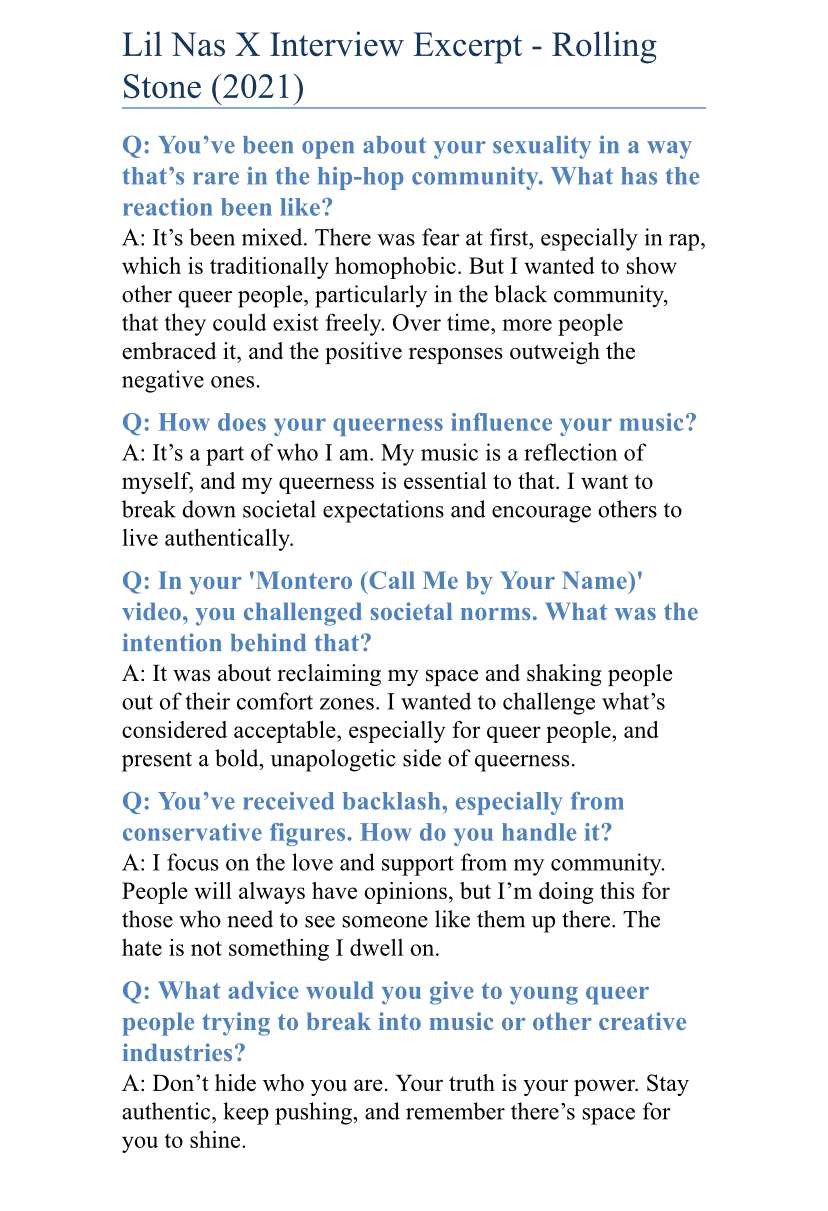 Lil Nas X Interview Excerpt - Rolling Stone (2021)

Q: You’ve been open about your sexuality in a way that’s rare in the hip-hop community. What has the reaction been like?
A: It’s been mixed. There was fear at first, especially in rap, which is traditionally homophobic. But I wanted to show other queer people, particularly in the black community, that they could exist freely. Over time, more people embraced it, and the positive responses outweigh the negative ones.

Q: How does your queerness influence your music?
A: It’s a part of who I am. My music is a reflection of myself, and my queerness is essential to that. I want to break down societal expectations and encourage others to live authentically.

Q: In your 'Montero (Call Me by Your Name)' video, you challenged societal norms. What was the intention behind that?
A: It was about reclaiming my space and shaking people out of their comfort zones. I wanted to challenge what’s considered acceptable, especially for queer people, and present a bold, unapologetic side of queerness.

Q: You’ve received backlash, especially from conservative figures. How do you handle it?
A: I focus on the love and support from my community. People will always have opinions, but I’m doing this for those who need to see someone like them up there. The hate is not something I dwell on.

Q: What advice would you give to young queer people trying to break into music or other creative industries?
A: Don’t hide who you are. Your truth is your power. Stay authentic, keep pushing, and remember there’s space for you to shine.